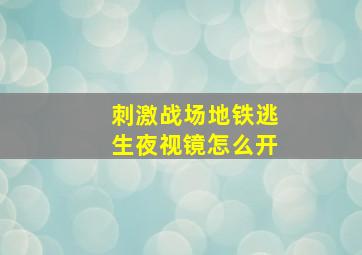 刺激战场地铁逃生夜视镜怎么开